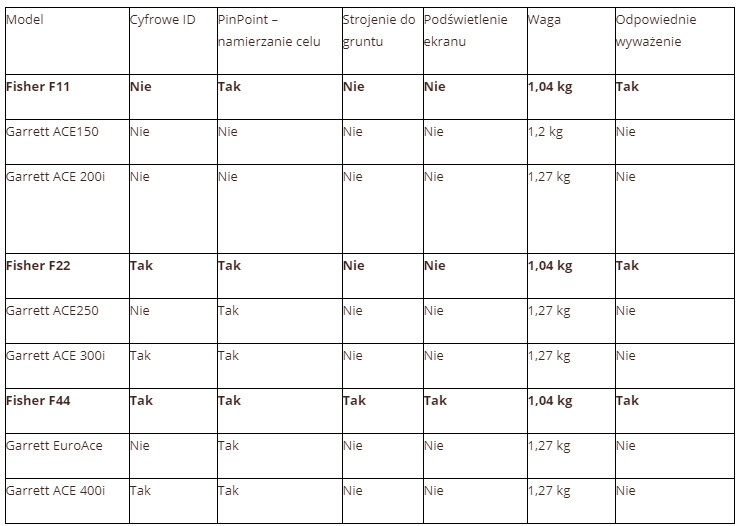 | Model | Cyfrowe ID | PinPoint – namierzanie celu | Strojenie do gruntu | Podświetlenie ekranu | Waga | Odpowiednie wyważenie |
|---|---|---|---|---|---|---|
| **Fisher F11** | **Nie** | **Tak** | **Nie** | **Nie** | **1,04 kg** | **Tak** |
| Garrett ACE150 | Nie | Nie | Nie | Nie | 1,2 kg | Nie |
| Garrett ACE 200i | Nie | Nie | Nie | Nie | 1,27 kg | Nie |
| **Fisher F22** | **Tak** | **Tak** | **Nie** | **Nie** | **1,04 kg** | **Tak** |
| Garrett ACE250 | Nie | Tak | Nie | Nie | 1,27 kg | Nie |
| Garrett ACE 300i | Tak | Tak | Nie | Nie | 1,27 kg | Nie |
| **Fisher F44** | **Tak** | **Tak** | **Tak** | **Tak** | **1,04 kg** | **Tak** |
| Garrett EuroAce | Nie | Tak | Nie | Nie | 1,27 kg | Nie |
| Garrett ACE 400i | Tak | Tak | Nie | Nie | 1,27 kg | Nie |